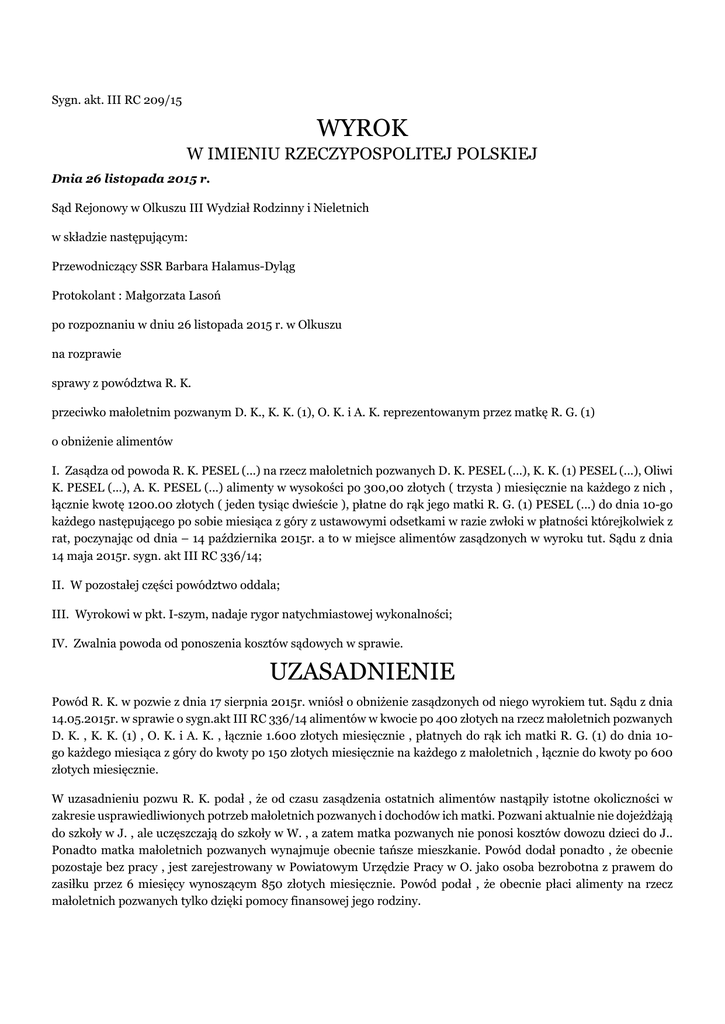 Sygn. akt. III RC 209/15

WYROK
W IMIENIU RZECZYPOSPOLITEJ POLSKIEJ

Dnia 26 listopada 2015 r.

Sąd Rejonowy w Olkuszu III Wydział Rodzinny i Nieletnich

w składzie następującym:

Przewodniczący SSR Barbara Halamus-Dyląg

Protokolant : Małgorzata Lasoń

po rozpoznaniu w dniu 26 listopada 2015 r. w Olkuszu

na rozprawie

sprawy z powództwa R. K.

przeciwko małoletnim pozwanym D. K., K. K. (1), O. K. i A. K. reprezentowanym przez matkę R. G. (1)

o obniżenie alimentów

I. Zasądza od powoda R. K. PESEL (...) na rzecz małoletnich pozwanych D. K. PESEL (...), K. K. (1) PESEL (...), Oliwi K. PESEL (...), A. K. PESEL (...) alimenty w wysokości po 300,00 złotych ( trzysta ) miesięcznie na każdego z nich , łącznie kwotę 1200.00 złotych ( jeden tysiąc dwieście ), płatne do rąk jego matki R. G. (1) PESEL (...) do dnia 10-go każdego następującego po sobie miesiąca z góry z ustawowymi odsetkami w razie zwłoki w płatności którejkolwiek z rat, poczynając od dnia – 14 października 2015r. a to w miejsce alimentów zasądzonych w wyroku tut. Sądu z dnia 14 maja 2015r. sygn. akt III RC 336/14;

II. W pozostałej części powództwo oddala;

III. Wyrokowi w pkt. I-szym, nadaje rygor natychmiastowej wykonalności;

IV. Zwalnia powoda od ponoszenia kosztów sądowych w sprawie.

UZASADNIENIE

Powód R. K. w pozwie z dnia 17 sierpnia 2015r. wniósł o obniżenie zasądzonych od niego wyrokiem tut. Sądu z dnia 14.05.2015r. w sprawie o sygn.akt III RC 336/14 alimentów w kwocie po 400 złotych na rzecz małoletnich pozwanych D. K. , K. K. (1) , O. K. i A. K. , łącznie 1.600 złotych miesięcznie , płatnych do rąk ich matki R. G. (1) do dnia 10-go każdego miesiąca z góry do kwoty po 150 złotych miesięcznie na każdego z małoletnich , łącznie do kwoty po 600 złotych miesięcznie.

W uzasadnieniu pozwu R. K. podał , że od czasu zasądzenia ostatnich alimentów nastąpiły istotne okoliczności w zakresie usprawiedliwionych potrzeb małoletnich pozwanych i dochodów ich matki. Pozwani aktualnie nie dojeżdżają do szkoły w J. , ale uczęszczają do szkoły w W. , a zatem matka pozwanych nie ponosi kosztów dowozu dzieci do J.. Ponadto matka małoletnich pozwanych wynajmuje obecnie tańsze mieszkanie. Powód dodał ponadto , że obecnie pozostaje bez pracy , jest zarejestrowany w Powiatowym Urzędzie Pracy w O. jako osoba bezrobotna z prawem do zasiłku przez 6 miesięcy wynoszącym 850 złotych miesięcznie. Powód podał , że obecnie płaci alimenty na rzecz małoletnich pozwanych tylko dzięki pomocy finansowej jego rodziny.